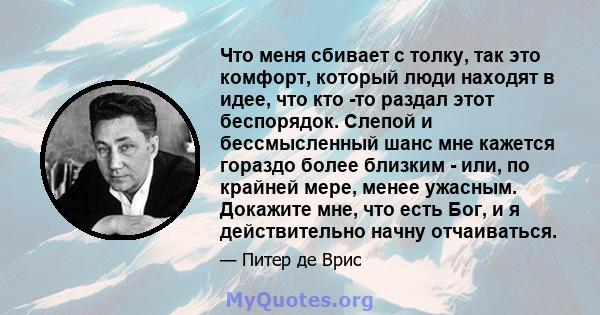 Что меня сбивает с толку, так это комфорт, который люди находят в идее, что кто -то раздал этот беспорядок. Слепой и бессмысленный шанс мне кажется гораздо более близким - или, по крайней мере, менее ужасным. Докажите мне, что есть Бог, и я действительно начну отчаиваться.

— Питер де Врис

MyQuotes.org